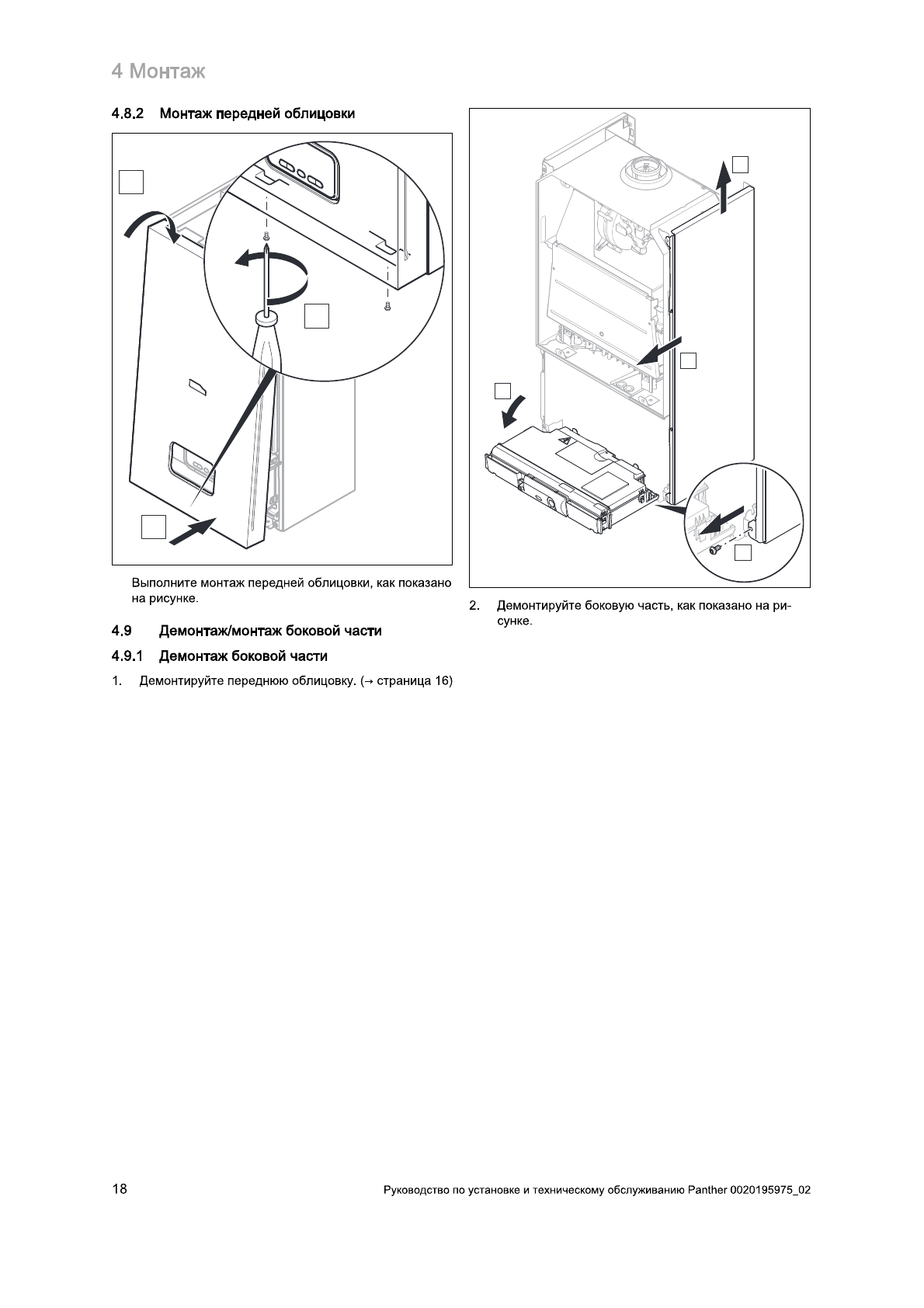 4 Монтаж

4.8.2 Монтаж передней облицовки

Выполните монтаж передней облицовки, как показано на рисунке.

4.9 Демонтаж/монтаж боковой части

4.9.1 Демонтаж боковой части

1. Демонтируйте переднюю облицовку. (→ страница 16)

2. Демонтируйте боковую часть, как показано на рисунке.

18

Руководство по установке и техническому обслуживанию Panther 0020195975_02